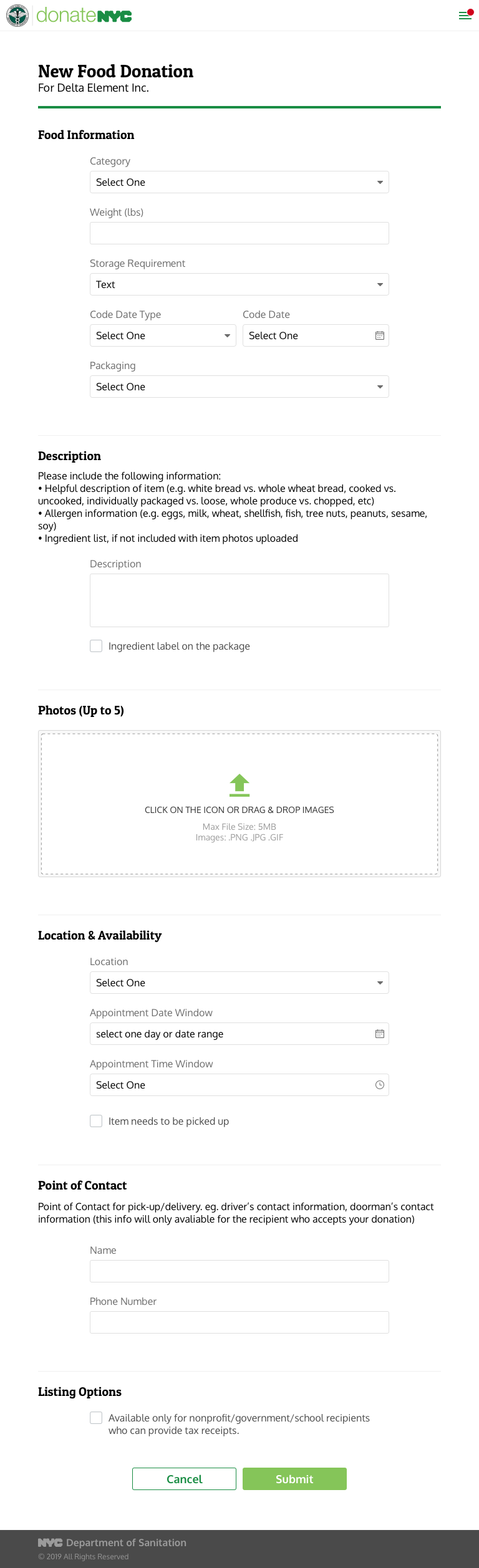 donateNYC

New Food Donation
For Delta Element Inc.

Food Information

Category
Select One

Weight (lbs)

Storage Requirement
Text

Code Date Type
Select One

Code Date
Select One

Packaging
Select One

Description

Please include the following information:
• Helpful description of item (e.g. white bread vs. whole wheat bread, cooked vs. uncooked, individually packaged vs. loose, whole produce vs. chopped, etc)
• Allergen information (e.g. eggs, milk, wheat, shellfish, fish, tree nuts, peanuts, sesame, soy)
• Ingredient list, if not included with item photos uploaded

Description

Ingredient label on the package

Photos (Up to 5)

CLICK ON THE ICON OR DRAG & DROP IMAGES
Max File Size: 5MB
Images: .PNG .JPG .GIF

Location & Availability

Location
Select One

Appointment Date Window
select one day or date range

Appointment Time Window
Select One

Item needs to be picked up

Point of Contact

Point of Contact for pick-up/delivery. eg. driver's contact information, doorman's contact information (this info will only avaliable for the recipient who accepts your donation)

Name

Phone Number

Listing Options

Available only for nonprofit/government/school recipients who can provide tax receipts.

Cancel
Submit

NYC Department of Sanitation
© 2019 All Rights Reserved